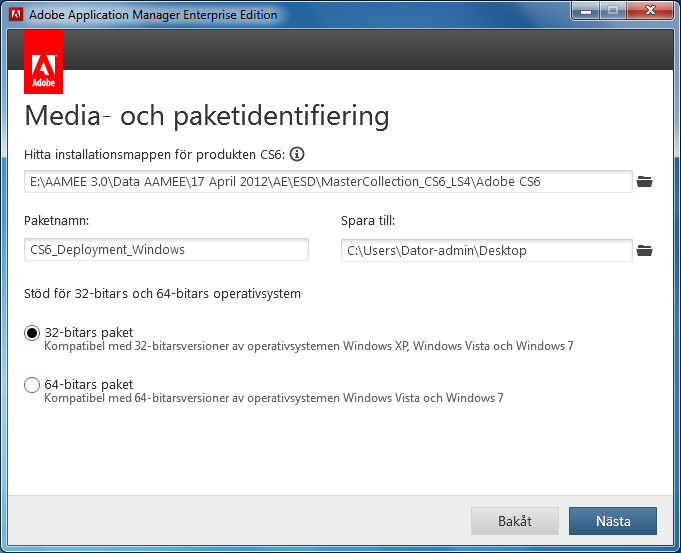 Adobe Application Manager Enterprise Edition

Adobe

Media- och paketidentifiering

Hitta installationsmappen för produkten CS6:

E:\AAMEE 3.0\Data AAMEE\17 April 2012\AE\ESD\MasterCollection_CS6_LS4\Adobe CS6

Paketnamn:

CS6_Deployment_Windows

Spara till:

C:\Users\Dator-admin\Desktop

Stöd för 32-bitars och 64-bitars operativsystem

32-bitars paket
Kompatibel med 32-bitarsversioner av operativsystemen Windows XP, Windows Vista och Windows 7

64-bitars paket
Kompatibel med 64-bitarsversioner av operativsystemen Windows Vista och Windows 7

Bakåt

Nästa